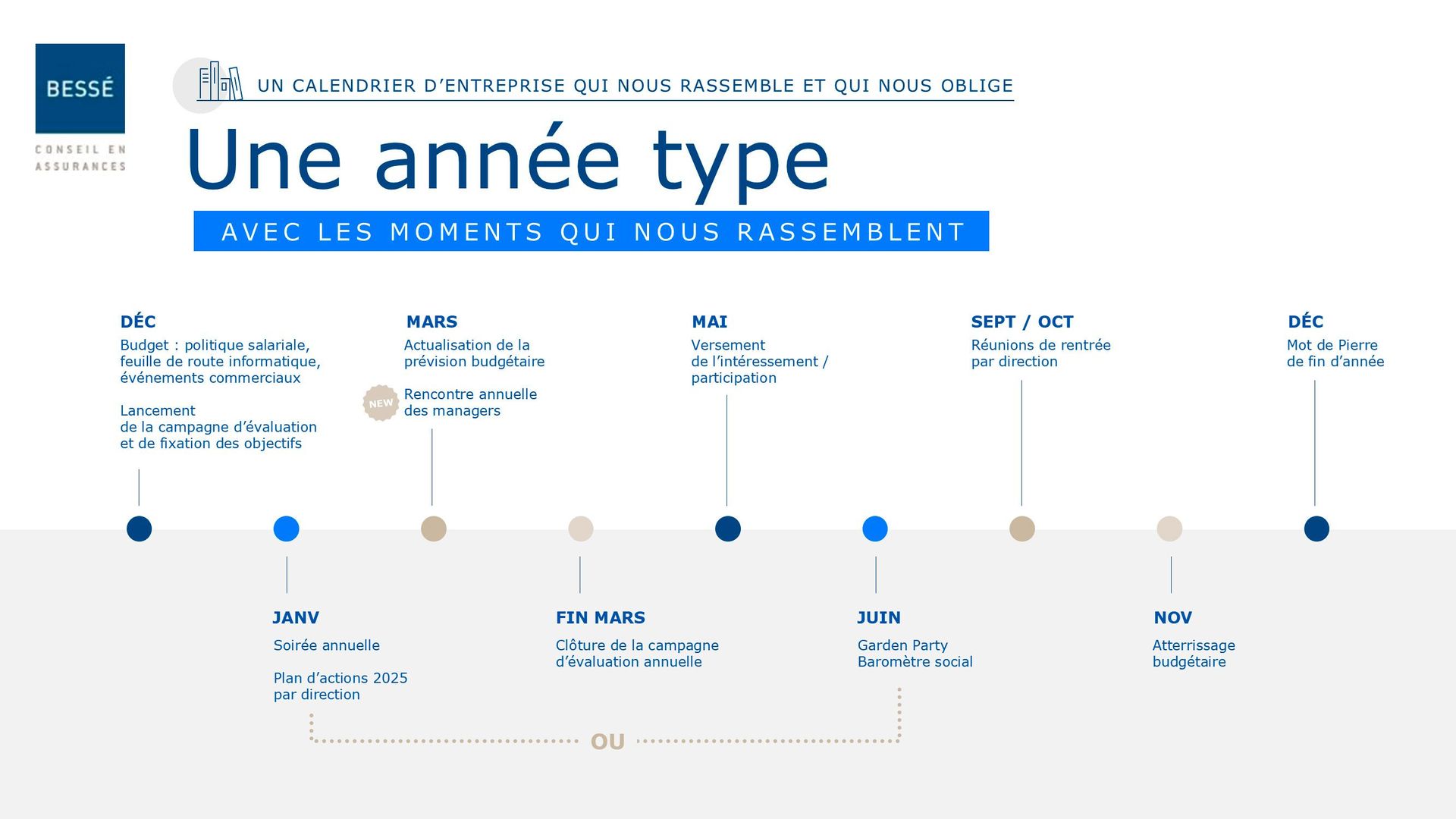 BESSÉ
CONSEIL EN ASSURANCES

UN CALENDRIER D'ENTREPRISE QUI NOUS RASSEMBLE ET QUI NOUS OBLIGE

Une année type

AVEC LES MOMENTS QUI NOUS RASSEMBLENT

DÉC
Budget : politique salariale, feuille de route informatique, événements commerciaux

Lancement de la campagne d'évaluation et de fixation des objectifs

MARS
Actualisation de la prévision budgétaire

NEW
Rencontre annuelle des managers

MAI
Versement de l'intéressement / participation

SEPT / OCT
Réunions de rentrée par direction

DÉC
Mot de Pierre de fin d'année

JANV
Soirée annuelle

Plan d'actions 2025 par direction

FIN MARS
Clôture de la campagne d'évaluation annuelle

JUIN
Garden Party
Baromètre social

NOV
Atterrissage budgétaire

OU